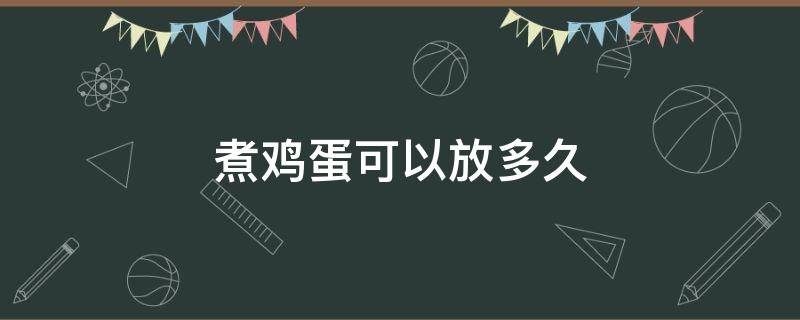 煮鸡蛋可以放多久